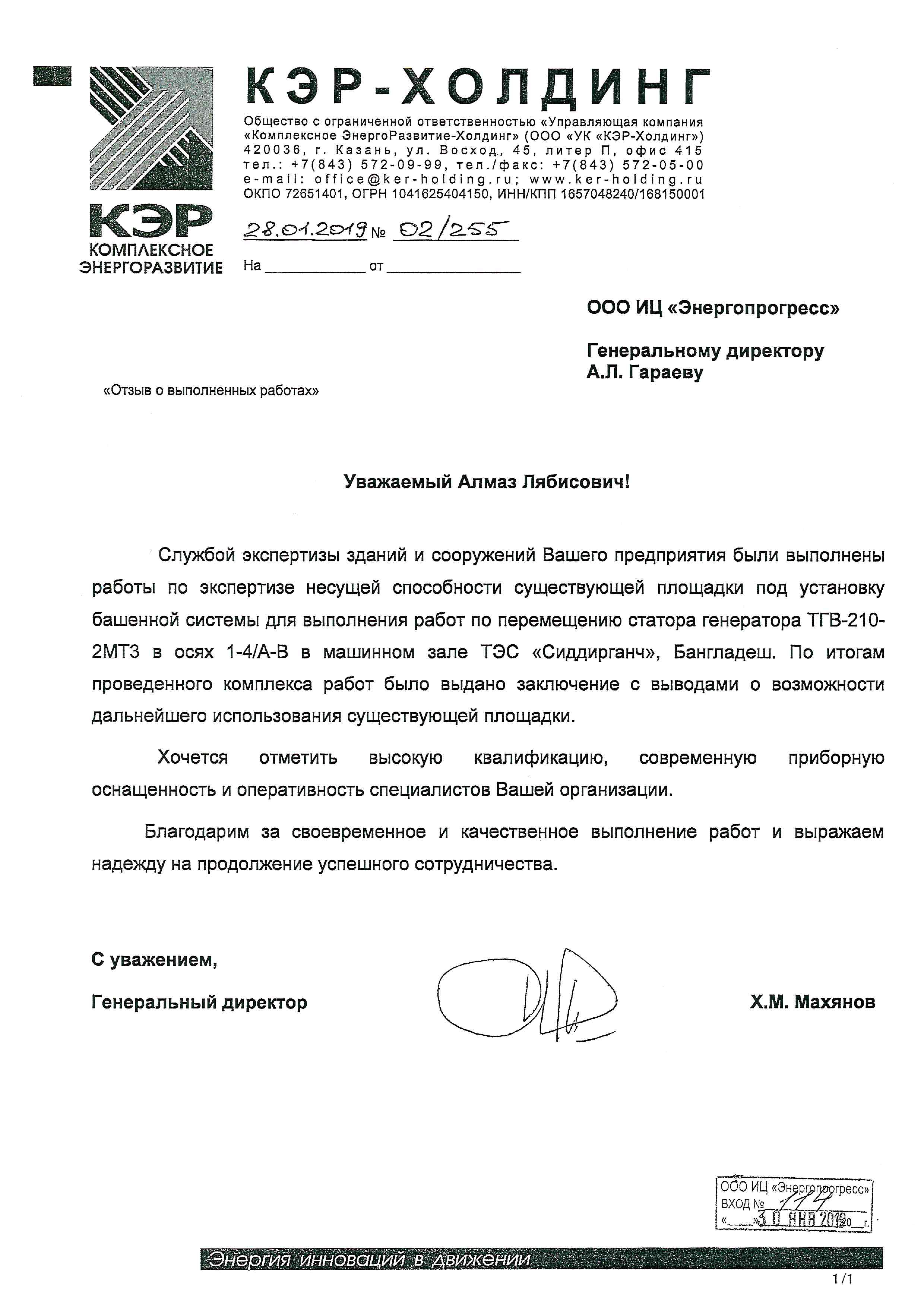 КЭР
КОМПЛЕКСНОЕ ЭНЕРГОРАЗВИТИЕ

КЭР-ХОЛДИНГ

Общество с ограниченной ответственностью «Управляющая компания «Комплексное ЭнергоРазвитие-Холдинг» (ООО «УК «КЭР-Холдинг»)
420036, г. Казань, ул. Восход, 45, литер П, офис 415
тел.: +7(843) 572-09-99, тел./факс: +7(843) 572-05-00
e-mail: office@ker-holding.ru; www.ker-holding.ru
ОКПО 72651401, ОГРН 1041625404150, ИНН/КПП 1657048240/168150001

28.01.2019 № 02/255
На ____________ от ________________

ООО ИЦ «Энергопрогресс»

Генеральному директору
А.Л. Гараеву

«Отзыв о выполненных работах»

Уважаемый Алмаз Лябисович!

Службой экспертизы зданий и сооружений Вашего предприятия были выполнены работы по экспертизе несущей способности существующей площадки под установку башенной системы для выполнения работ по перемещению статора генератора ТГВ-210-2МТ3 в осях 1-4/А-В в машинном зале ТЭС «Сиддирганч», Бангладеш. По итогам проведенного комплекса работ было выдано заключение с выводами о возможности дальнейшего использования существующей площадки.

Хочется отметить высокую квалификацию, современную приборную оснащенность и оперативность специалистов Вашей организации.

Благодарим за своевременное и качественное выполнение работ и выражаем надежду на продолжение успешного сотрудничества.

С уважением,

Генеральный директор

Х.М. Махянов

ООО ИЦ «Энергопрогресс»
ВХОД № 114
«___» 30 ЯНВ 2019 20__ г.

Энергия инноваций в движении

1/1